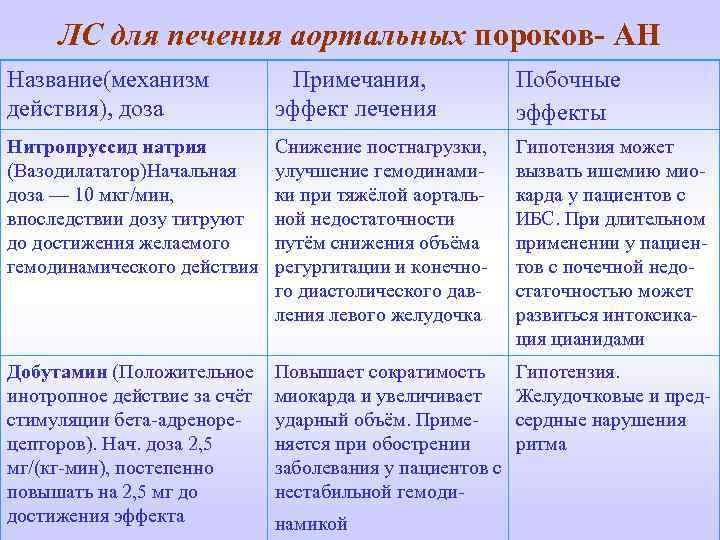 ЛС для печения аортальных пороков- АН

| Название(механизм действия), доза | Примечания, эффект лечения | Побочные эффекты |
|---|---|---|
| **Нитропруссид натрия** (Вазодилататор)Начальная доза — 10 мкг/мин, впоследствии дозу титруют до достижения желаемого гемодинамического действия | Снижение постнагрузки, улучшение гемодинамики при тяжёлой аортальной недостаточности путём снижения объёма регургитации и конечного диастолического давления левого желудочка | Гипотензия может вызвать ишемию миокарда у пациентов с ИБС. При длительном применении у пациентов с почечной недостаточностью может развиться интоксикация цианидами |
| **Добутамин** (Положительное инотропное действие за счёт стимуляции бета-адренорецепторов). Нач. доза 2,5 мг/(кг-мин), постепенно повышать на 2,5 мг до достижения эффекта | Повышает сократимость миокарда и увеличивает ударный объём. Применяется при обострении заболевания у пациентов с нестабильной гемодинамикой | Гипотензия. Желудочковые и предсердные нарушения ритма |